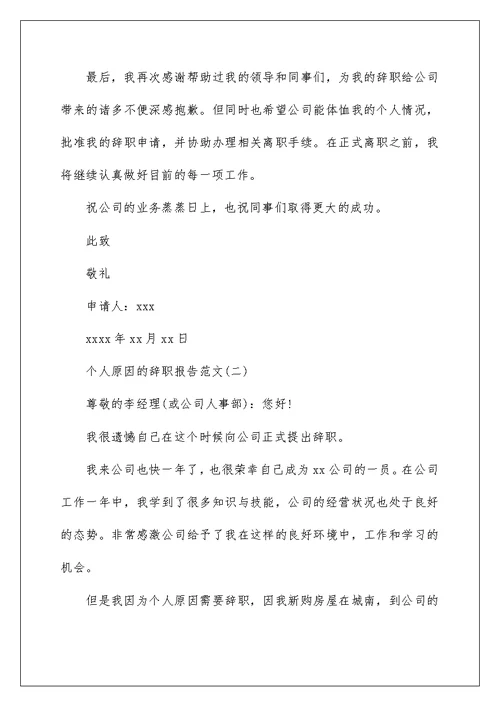 最后，我再次感谢帮助过我的领导和同事们，为我的辞职给公司带来的诸多不便深感抱歉。但同时也希望公司能体恤我的个人情况，批准我的辞职申请，并协助办理相关离职手续。在正式离职之前，我将继续认真做好目前的每一项工作。

祝公司的业务蒸蒸日上，也祝同事们取得更大的成功。

此致

敬礼

申请人：xxx

xxxx 年 xx 月 xx 日

个人原因的辞职报告范文(二)

尊敬的李经理(或公司人事部)：您好!

我很遗憾自己在这个时候向公司正式提出辞职。

我来公司也快一年了，也很荣幸自己成为 xx 公司的一员。在公司工作一年中，我学到了很多知识与技能，公司的经营状况也处于良好的态势。非常感激公司给予了我在这样的良好环境中，工作和学习的机会。

但是我因为个人原因需要辞职，因我新购房屋在城南，到公司的